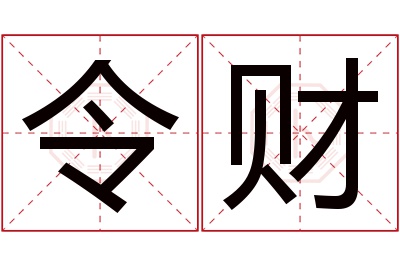 令财